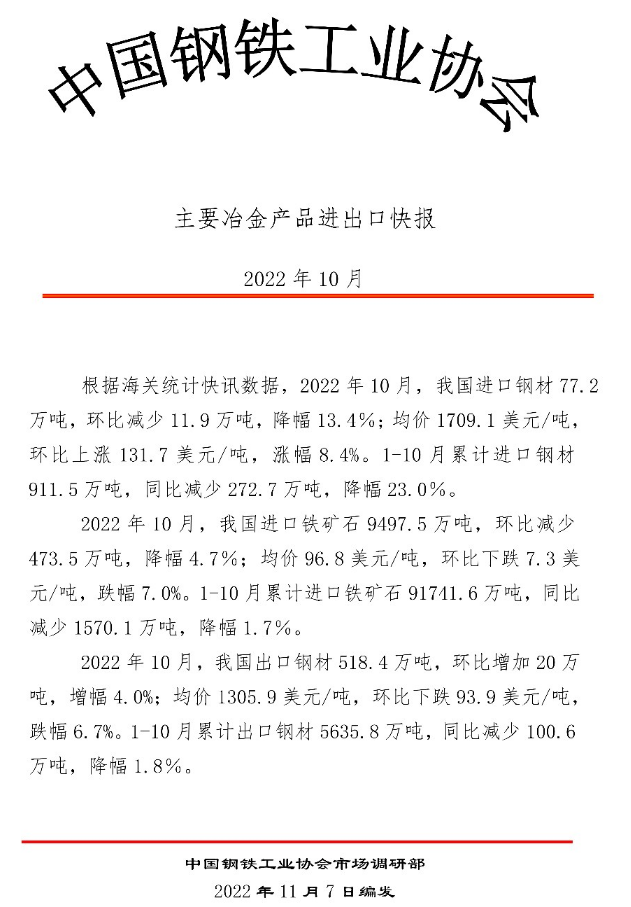 中国钢铁工业协会

主要冶金产品进出口快报

2022 年 10 月

根据海关统计快讯数据，2022 年 10 月，我国进口钢材 77.2 万吨，环比减少 11.9 万吨，降幅 13.4%；均价 1709.1 美元/吨，环比上涨 131.7 美元/吨，涨幅 8.4%。1-10 月累计进口钢材 911.5 万吨，同比减少 272.7 万吨，降幅 23.0%。

2022 年 10 月，我国进口铁矿石 9497.5 万吨，环比减少 473.5 万吨，降幅 4.7%；均价 96.8 美元/吨，环比下跌 7.3 美元/吨，跌幅 7.0%。1-10 月累计进口铁矿石 91741.6 万吨，同比减少 1570.1 万吨，降幅 1.7%。

2022 年 10 月，我国出口钢材 518.4 万吨，环比增加 20 万吨，增幅 4.0%；均价 1305.9 美元/吨，环比下跌 93.9 美元/吨，跌幅 6.7%。1-10 月累计出口钢材 5635.8 万吨，同比减少 100.6 万吨，降幅 1.8%。

中国钢铁工业协会市场调研部

2022 年 11 月 7 日编发